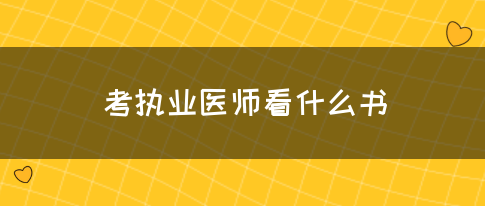 考执业医师看什么书